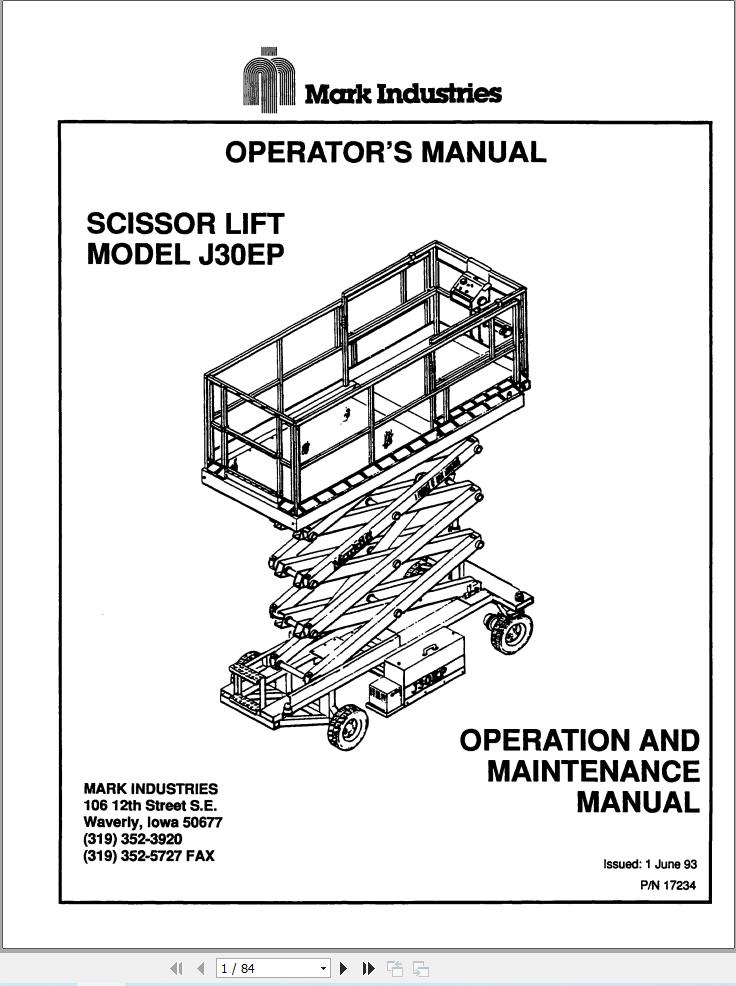 Mark Industries

OPERATOR'S MANUAL

SCISSOR LIFT
MODEL J30EP

OPERATION AND
MAINTENANCE
MANUAL

MARK INDUSTRIES
106 12th Street S.E.
Waverly, Iowa 50677
(319) 352-3920
(319) 352-5727 FAX

Issued: 1 June 93
P/N 17234

1 / 84